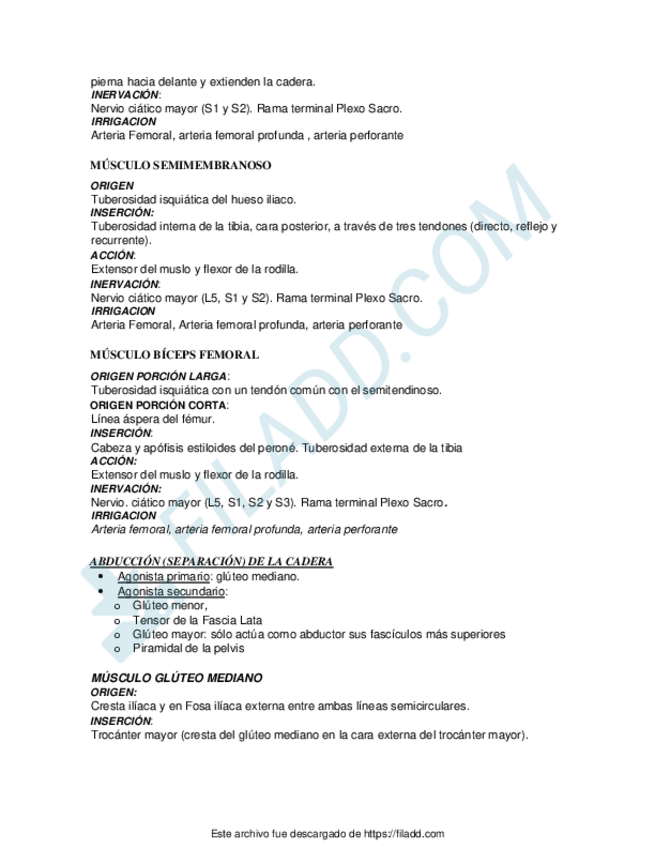 pierna hacia delante y extienden la cadera.
INERVACIÓN:
Nervio ciático mayor (S1 y S2). Rama terminal Plexo Sacro.
IRRIGACION
Arteria Femoral, arteria femoral profunda , arteria perforante

MÚSCULO SEMIMEMBRANOSO

ORIGEN
Tuberosidad isquiática del hueso iliaco.
INSERCIÓN:
Tuberosidad interna de la tibia, cara posterior, a través de tres tendones (directo, reflejo y recurrente).
ACCIÓN:
Extensor del muslo y flexor de la rodilla.
INERVACIÓN:
Nervio ciático mayor (L5, S1 y S2). Rama terminal Plexo Sacro.
IRRIGACION
Arteria Femoral, Arteria femoral profunda, arteria perforante

MÚSCULO BÍCEPS FEMORAL

ORIGEN PORCIÓN LARGA:
Tuberosidad isquiática con un tendón común con el semitendinoso.
ORIGEN PORCIÓN CORTA:
Línea áspera del fémur.
INSERCIÓN:
Cabeza y apófisis estiloides del peroné. Tuberosidad externa de la tibia
ACCIÓN:
Extensor del muslo y flexor de la rodilla.
INERVACIÓN:
Nervio. ciático mayor (L5, S1, S2 y S3). Rama terminal Plexo Sacro.
IRRIGACION
Arteria femoral, arteria femoral profunda, arteria perforante

ABDUCCIÓN (SEPARACIÓN) DE LA CADERA
• Agonista primario: glúteo mediano.
• Agonista secundario:
o Glúteo menor,
o Tensor de la Fascia Lata
o Glúteo mayor: sólo actúa como abductor sus fascículos más superiores
o Piramidal de la pelvis

MÚSCULO GLÚTEO MEDIANO
ORIGEN:
Cresta ilíaca y en Fosa ilíaca externa entre ambas líneas semicirculares.
INSERCIÓN:
Trocánter mayor (cresta del glúteo mediano en la cara externa del trocánter mayor).

FILADD.COM

Este archivo fue descargado de https://filadd.com